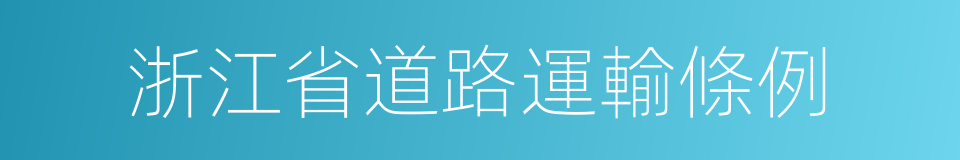 浙江省道路運輸條例